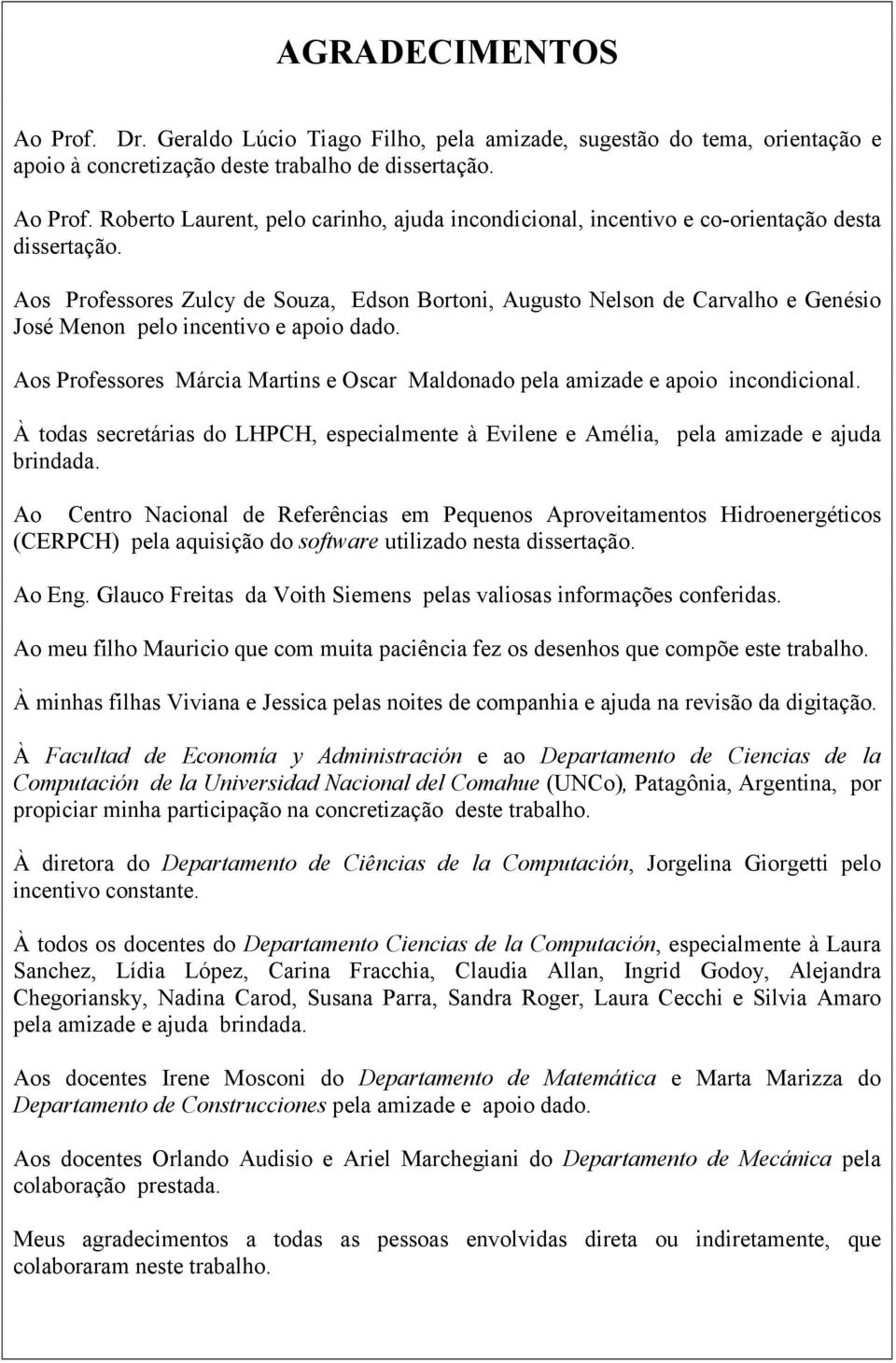 AGRADECIMENTOS

Ao Prof. Dr. Geraldo Lúcio Tiago Filho, pela amizade, sugestão do tema, orientação e apoio à concretização deste trabalho de dissertação.

Ao Prof. Roberto Laurent, pelo carinho, ajuda incondicional, incentivo e co-orientação desta dissertação.

Aos Professores Zulcy de Souza, Edson Bortoni, Augusto Nelson de Carvalho e Genésio José Menon pelo incentivo e apoio dado.

Aos Professores Márcia Martins e Oscar Maldonado pela amizade e apoio incondicional.

À todas secretárias do LHPCH, especialmente à Evilene e Amélia, pela amizade e ajuda brindada.

Ao Centro Nacional de Referências em Pequenos Aproveitamentos Hidroenergéticos (CERPCH) pela aquisição do software utilizado nesta dissertação.

Ao Eng. Glauco Freitas da Voith Siemens pelas valiosas informações conferidas.

Ao meu filho Mauricio que com muita paciência fez os desenhos que compõe este trabalho.

À minhas filhas Viviana e Jessica pelas noites de companhia e ajuda na revisão da digitação.

À Facultad de Economía y Administración e ao Departamento de Ciencias de la Computación de la Universidad Nacional del Comahue (UNCo), Patagônia, Argentina, por propiciar minha participação na concretização deste trabalho.

À diretora do Departamento de Ciências de la Computación, Jorgelina Giorgetti pelo incentivo constante.

À todos os docentes do Departamento Ciencias de la Computación, especialmente à Laura Sanchez, Lídia López, Carina Fracchia, Claudia Allan, Ingrid Godoy, Alejandra Chegoriansky, Nadina Carod, Susana Parra, Sandra Roger, Laura Cecchi e Silvia Amaro pela amizade e ajuda brindada.

Aos docentes Irene Mosconi do Departamento de Matemática e Marta Marizza do Departamento de Construcciones pela amizade e apoio dado.

Aos docentes Orlando Audisio e Ariel Marchegiani do Departamento de Mecánica pela colaboração prestada.

Meus agradecimentos a todas as pessoas envolvidas direta ou indiretamente, que colaboraram neste trabalho.